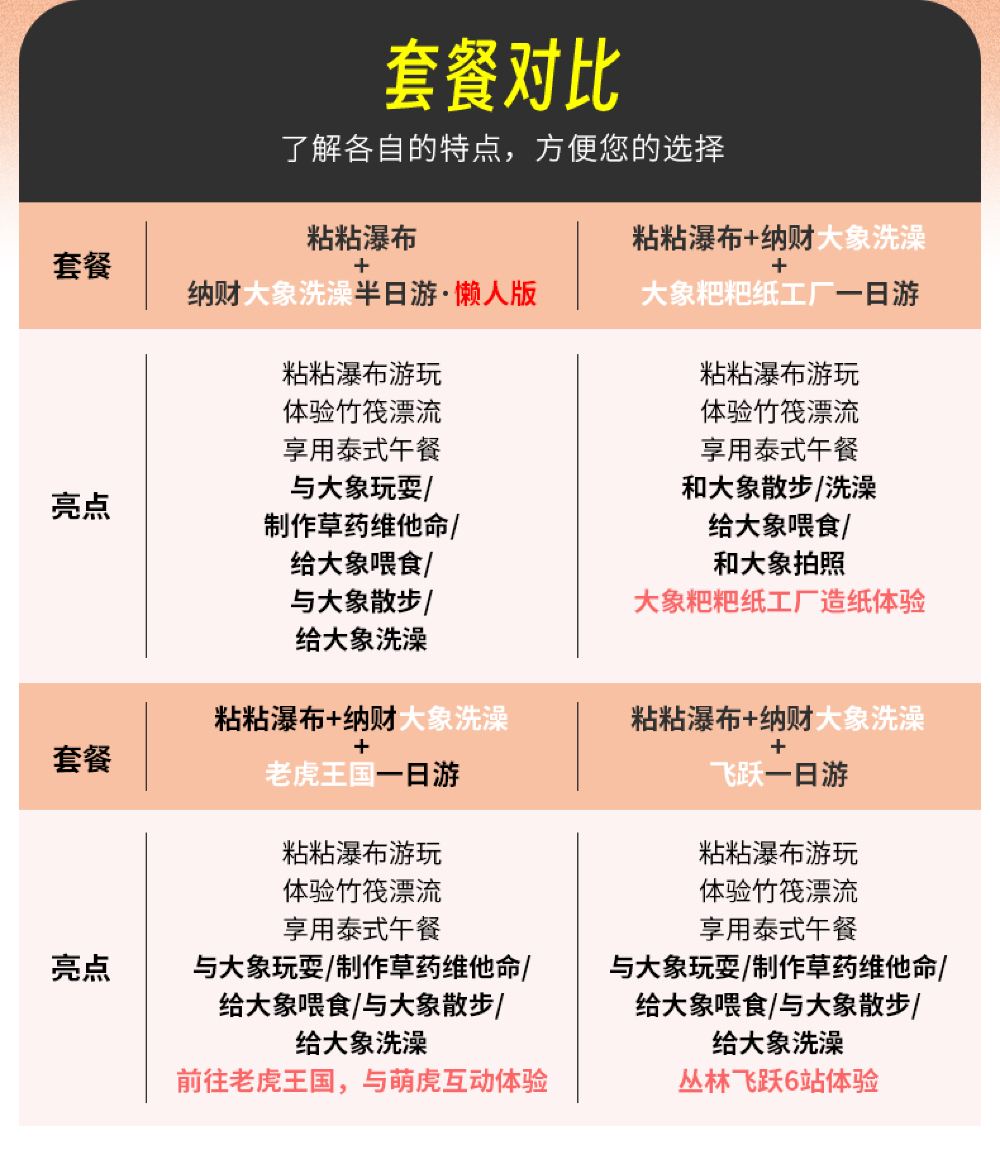 套餐对比

了解各自的特点，方便您的选择

| 套餐 | 粘粘瀑布 + 纳财大象洗澡半日游·懒人版 | 粘粘瀑布+纳财大象洗澡 + 大象粑粑纸工厂一日游 |
|---|---|---|
| 亮点 | 粘粘瀑布游玩 体验竹筏漂流 享用泰式午餐 与大象玩耍/ 制作草药维他命/ 给大象喂食/ 与大象散步/ 给大象洗澡 | 粘粘瀑布游玩 体验竹筏漂流 享用泰式午餐 和大象散步/洗澡 给大象喂食/ 和大象拍照 大象粑粑纸工厂造纸体验 |
| 套餐 | 粘粘瀑布+纳财大象洗澡 + 老虎王国一日游 | 粘粘瀑布+纳财大象洗澡 + 飞跃一日游 |
| 亮点 | 粘粘瀑布游玩 体验竹筏漂流 享用泰式午餐 与大象玩耍/制作草药维他命/ 给大象喂食/与大象散步/ 给大象洗澡 前往老虎王国，与萌虎互动体验 | 粘粘瀑布游玩 体验竹筏漂流 享用泰式午餐 与大象玩耍/制作草药维他命/ 给大象喂食/与大象散步/ 给大象洗澡 丛林飞跃6站体验 |